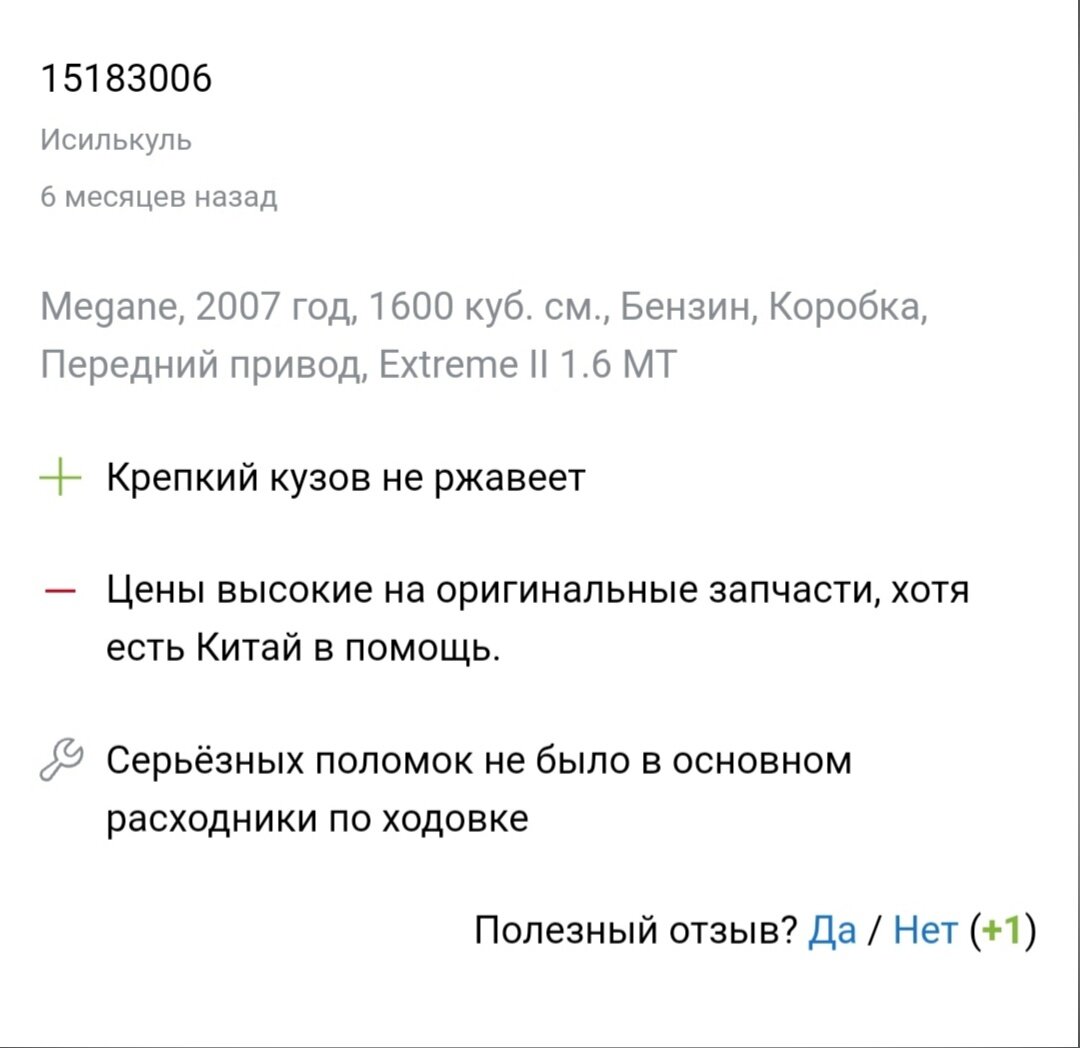 15183006

Исилькуль

6 месяцев назад

Megane, 2007 год, 1600 куб. см., Бензин, Коробка, Передний привод, Extreme II 1.6 MT

+ Крепкий кузов не ржавеет

— Цены высокие на оригинальные запчасти, хотя есть Китай в помощь.

Серьёзных поломок не было в основном расходники по ходовке

Полезный отзыв? Да / Нет (+1)